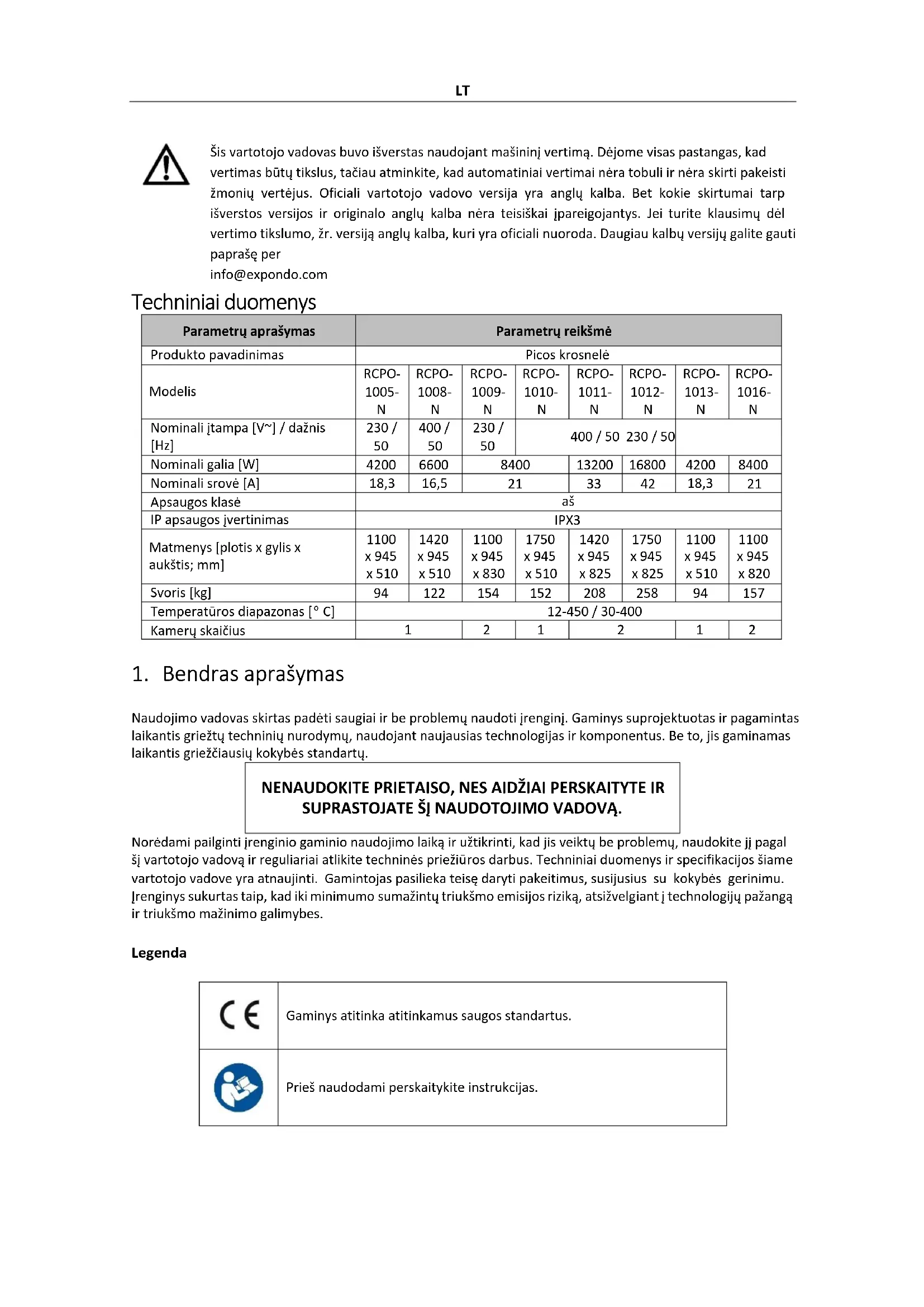 LT

Šis vartotojo vadovas buvo išverstas naudojant mašininį vertimą. Dėjome visas pastangas, kad vertimas būtų tikslus, tačiau atminkite, kad automatiniai vertimai nėra tobuli ir nėra skirti pakeisti žmonių vertėjus. Oficiali vartotojo vadovo versija yra anglų kalba. Bet kokie skirtumai tarp išverstos versijos ir originalo anglų kalba nėra teisiškai įpareigojantys. Jei turite klausimų dėl vertimo tikslumo, žr. versiją anglų kalba, kuri yra oficiali nuoroda. Daugiau kalbų versijų galite gauti paprašę per
info@expondo.com

Techniniai duomenys

| Parametrų aprašymas | Parametrų reikšmė | | | | | | | |
|---|---|---|---|---|---|---|---|---|
| Produkto pavadinimas | Picos krosnelė | | | | | | | |
| Modelis | RCPO-1005-N | RCPO-1008-N | RCPO-1009-N | RCPO-1010-N | RCPO-1011-N | RCPO-1012-N | RCPO-1013-N | RCPO-1016-N |
| Nominali įtampa [V~] / dažnis [Hz] | 230 / 50 | 400 / 50 | 230 / 50 | 400 / 50 230 / 50 | | | | |
| Nominali galia [W] | 4200 | 6600 | 8400 | | 13200 | 16800 | 4200 | 8400 |
| Nominali srovė [A] | 18,3 | 16,5 | 21 | | 33 | 42 | 18,3 | 21 |
| Apsaugos klasė | aš | | | | | | | |
| IP apsaugos įvertinimas | IPX3 | | | | | | | |
| Matmenys [plotis x gylis x aukštis; mm] | 1100 x 945 x 510 | 1420 x 945 x 510 | 1100 x 945 x 830 | 1750 x 945 x 510 | 1420 x 945 x 825 | 1750 x 945 x 825 | 1100 x 945 x 510 | 1100 x 945 x 820 |
| Svoris [kg] | 94 | 122 | 154 | 152 | 208 | 258 | 94 | 157 |
| Temperatūros diapazonas [° C] | 12-450 / 30-400 | | | | | | | |
| Kamerų skaičius | 1 | | 2 | 1 | 2 | | 1 | 2 |

1. Bendras aprašymas

Naudojimo vadovas skirtas padėti saugiai ir be problemų naudoti įrenginį. Gaminys suprojektuotas ir pagamintas laikantis griežtų techninių nurodymų, naudojant naujausias technologijas ir komponentus. Be to, jis gaminamas laikantis griežčiausių kokybės standartų.

NENAUDOKITE PRIETAISO, NES AIDŽIAI PERSKAITYTE IR SUPRASTOJATE ŠĮ NAUDOTOJIMO VADOVĄ.

Norėdami pailginti įrenginio gaminio naudojimo laiką ir užtikrinti, kad jis veiktų be problemų, naudokite jį pagal šį vartotojo vadovą ir reguliariai atlikite techninės priežiūros darbus. Techniniai duomenys ir specifikacijos šiame vartotojo vadove yra atnaujinti. Gamintojas pasilieka teisę daryti pakeitimus, susijusius su kokybės gerinimu. Įrenginys sukurtas taip, kad iki minimumo sumažintų triukšmo emisijos riziką, atsižvelgiant į technologijų pažangą ir triukšmo mažinimo galimybes.

Legenda

| CE | Gaminys atitinka atitinkamus saugos standartus. |
|---|---|
| | Prieš naudodami perskaitykite instrukcijas. |